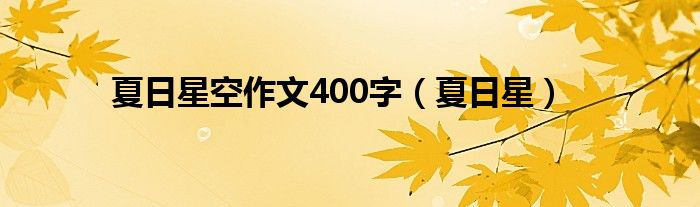 夏日星空作文400字（夏日星）